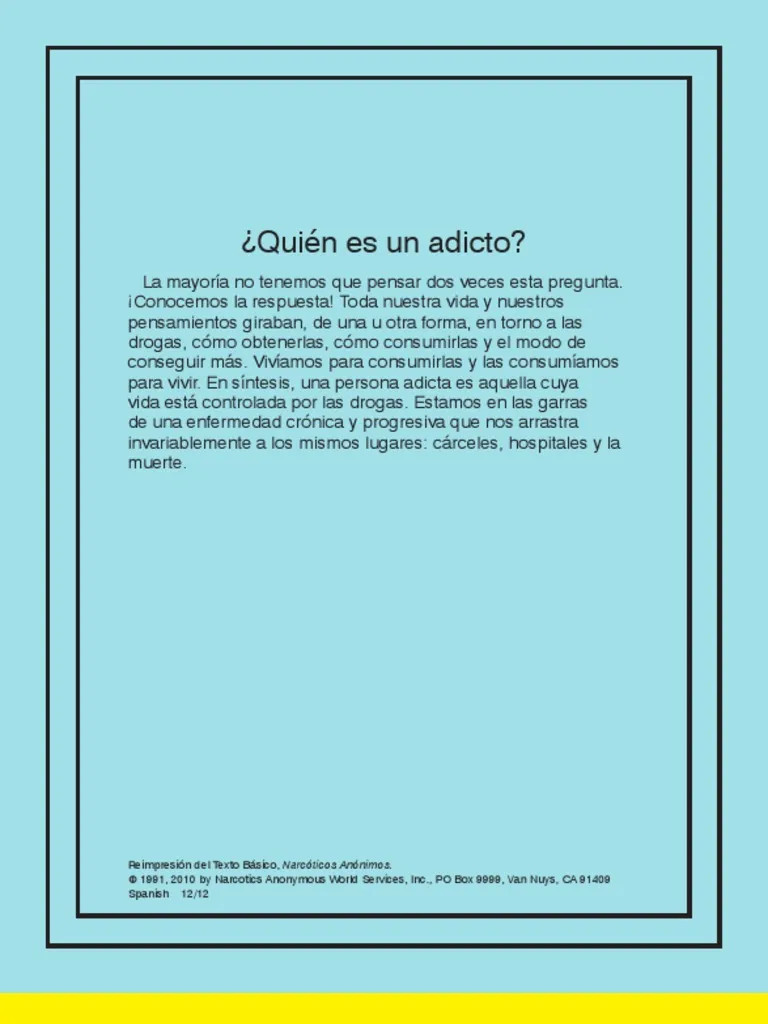 ¿Quién es un adicto?

La mayoría no tenemos que pensar dos veces esta pregunta. ¡Conocemos la respuesta! Toda nuestra vida y nuestros pensamientos giraban, de una u otra forma, en torno a las drogas, cómo obtenerlas, cómo consumirlas y el modo de conseguir más. Vivíamos para consumirlas y las consumíamos para vivir. En síntesis, una persona adicta es aquella cuya vida está controlada por las drogas. Estamos en las garras de una enfermedad crónica y progresiva que nos arrastra invariablemente a los mismos lugares: cárceles, hospitales y la muerte.

Reimpresión del Texto Básico, Narcóticos Anónimos.
© 1991, 2010 by Narcotics Anonymous World Services, Inc., PO Box 9999, Van Nuys, CA 91409
Spanish 12/12